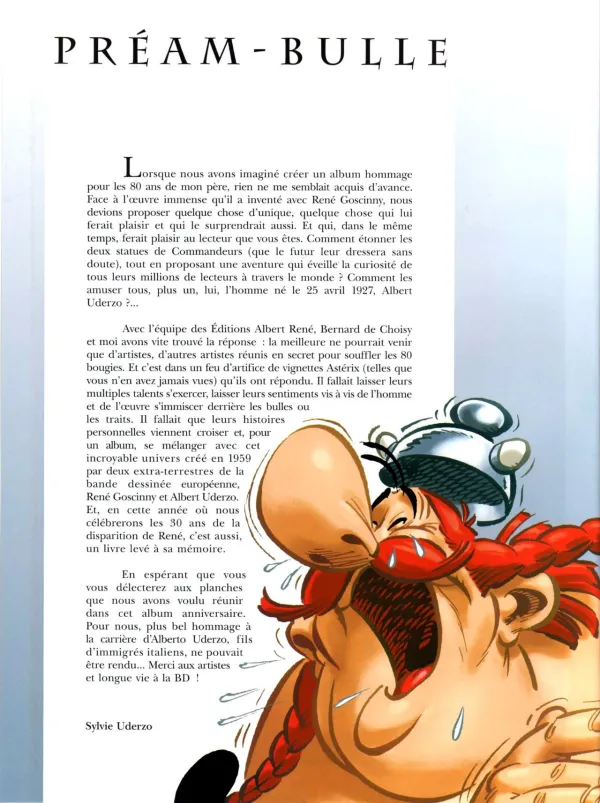 PRÉAM-BULLE

Lorsque nous avons imaginé créer un album hommage pour les 80 ans de mon père, rien ne me semblait acquis d'avance. Face à l'œuvre immense qu'il a inventé avec René Goscinny, nous devions proposer quelque chose d'unique, quelque chose qui lui ferait plaisir et qui le surprendrait aussi. Et qui, dans le même temps, ferait plaisir au lecteur que vous êtes. Comment étonner les deux statues de Commandeurs (que le futur leur dressera sans doute), tout en proposant une aventure qui éveille la curiosité de tous leurs millions de lecteurs à travers le monde ? Comment les amuser tous, plus un, lui, l'homme né le 25 avril 1927, Albert Uderzo ?...

Avec l'équipe des Éditions Albert René, Bernard de Choisy et moi avons vite trouvé la réponse : la meilleure ne pourrait venir que d'artistes, d'autres artistes réunis en secret pour souffler les 80 bougies. Et c'est dans un feu d'artifice de vignettes Astérix (telles que vous n'en avez jamais vues) qu'ils ont répondu. Il fallait laisser leurs multiples talents s'exercer, laisser leurs sentiments vis à vis de l'homme et de l'œuvre s'immiscer derrière les bulles ou les traits. Il fallait que leurs histoires personnelles viennent croiser et, pour un album, se mélanger avec cet incroyable univers créé en 1959 par deux extra-terrestres de la bande dessinée européenne, René Goscinny et Albert Uderzo. Et, en cette année où nous célébrerons les 30 ans de la disparition de René, c'est aussi, un livre levé à sa mémoire.

En espérant que vous vous délecterez aux planches que nous avons voulu réunir dans cet album anniversaire. Pour nous, plus bel hommage à la carrière d'Alberto Uderzo, fils d'immigrés italiens, ne pouvait être rendu... Merci aux artistes et longue vie à la BD !

Sylvie Uderzo